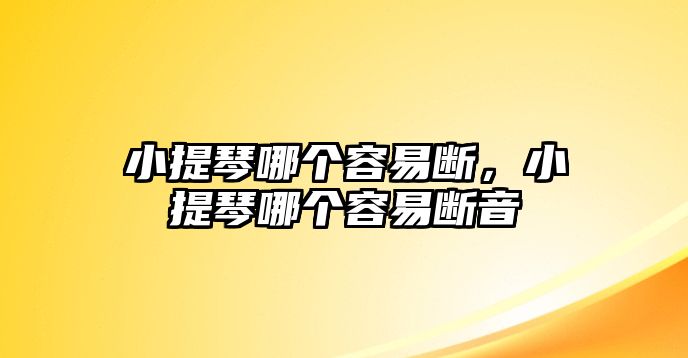 小提琴哪个容易断，小提琴哪个容易断音